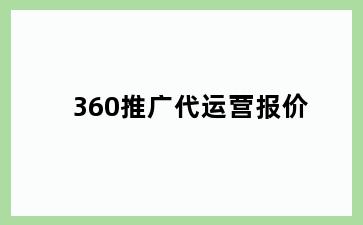 360推广代运营报价